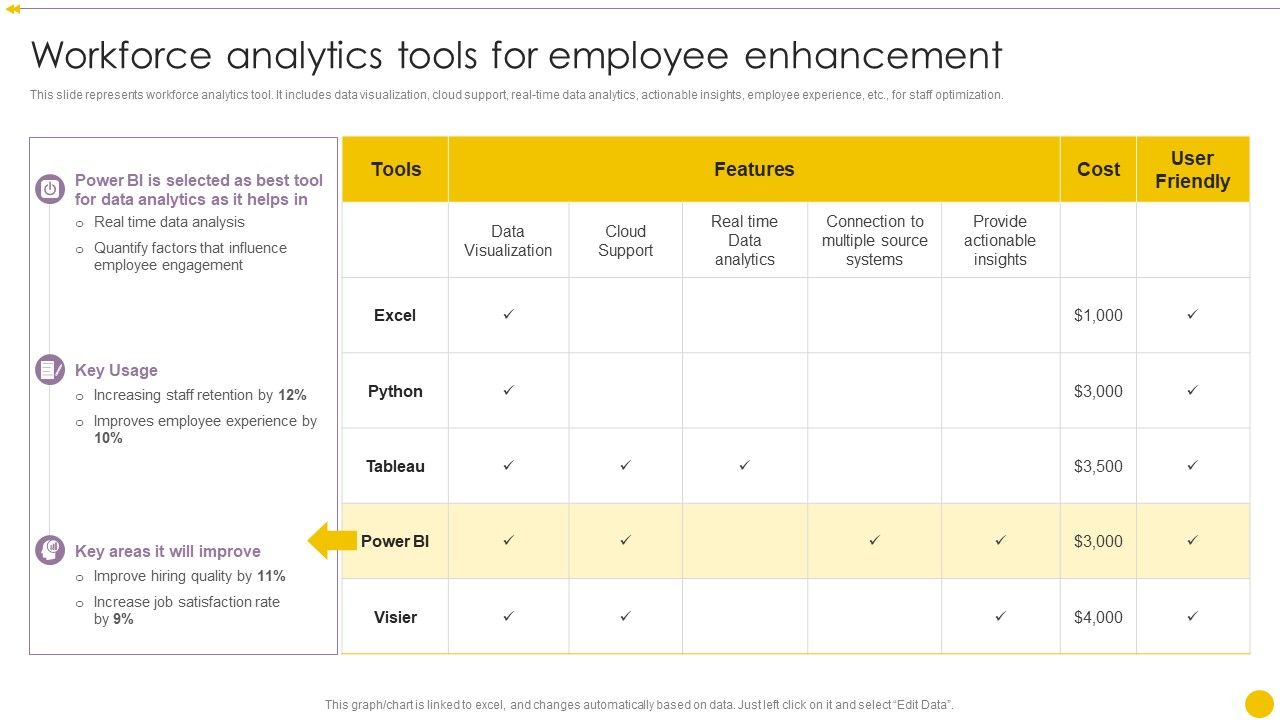 Workforce analytics tools for employee enhancement

This slide represents workforce analytics tool. It includes data visualization, cloud support, real-time data analytics, actionable insights, employee experience, etc., for staff optimization.

Power BI is selected as best tool for data analytics as it helps in
o Real time data analysis
o Quantify factors that influence employee engagement

Key Usage
o Increasing staff retention by 12%
o Improves employee experience by 10%

Key areas it will improve
o Improve hiring quality by 11%
o Increase job satisfaction rate by 9%

| Tools | Features | | | | | Cost | User Friendly |
|---|---|---|---|---|---|---|---|
| | Data Visualization | Cloud Support | Real time Data analytics | Connection to multiple source systems | Provide actionable insights | | |
| Excel | ✓ | | | | | $1,000 | ✓ |
| Python | ✓ | | | | | $3,000 | ✓ |
| Tableau | ✓ | ✓ | ✓ | | | $3,500 | ✓ |
| Power BI | ✓ | ✓ | | ✓ | ✓ | $3,000 | ✓ |
| Visier | ✓ | ✓ | | | ✓ | $4,000 | ✓ |

This graph/chart is linked to excel, and changes automatically based on data. Just left click on it and select “Edit Data”.